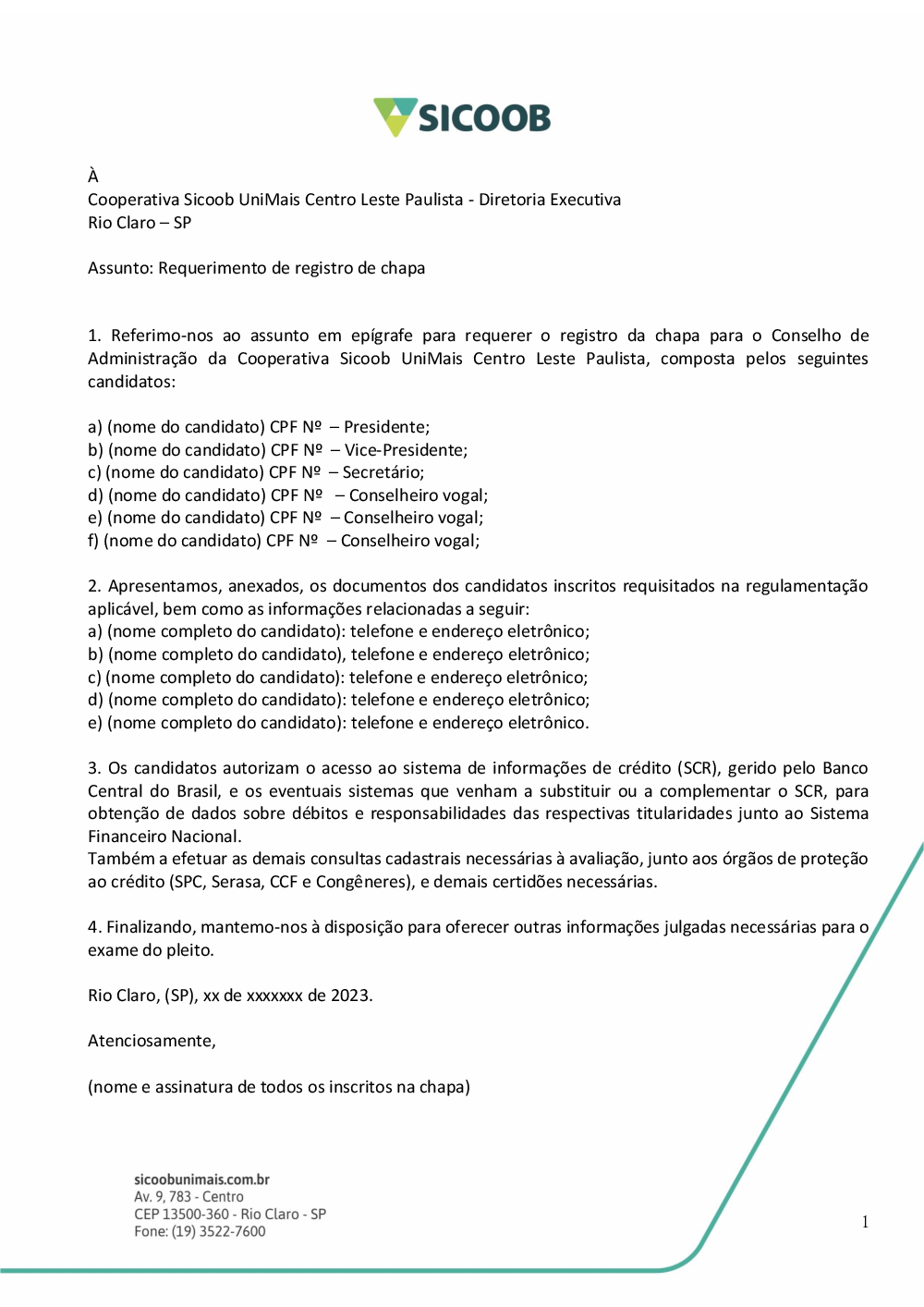 SICOOB

À
Cooperativa Sicoob UniMais Centro Leste Paulista - Diretoria Executiva
Rio Claro – SP

Assunto: Requerimento de registro de chapa

1. Referimo-nos ao assunto em epígrafe para requerer o registro da chapa para o Conselho de Administração da Cooperativa Sicoob UniMais Centro Leste Paulista, composta pelos seguintes candidatos:

a) (nome do candidato) CPF Nº – Presidente;
b) (nome do candidato) CPF Nº – Vice-Presidente;
c) (nome do candidato) CPF Nº – Secretário;
d) (nome do candidato) CPF Nº – Conselheiro vogal;
e) (nome do candidato) CPF Nº – Conselheiro vogal;
f) (nome do candidato) CPF Nº – Conselheiro vogal;

2. Apresentamos, anexados, os documentos dos candidatos inscritos requisitados na regulamentação aplicável, bem como as informações relacionadas a seguir:
a) (nome completo do candidato): telefone e endereço eletrônico;
b) (nome completo do candidato), telefone e endereço eletrônico;
c) (nome completo do candidato): telefone e endereço eletrônico;
d) (nome completo do candidato): telefone e endereço eletrônico;
e) (nome completo do candidato): telefone e endereço eletrônico.

3. Os candidatos autorizam o acesso ao sistema de informações de crédito (SCR), gerido pelo Banco Central do Brasil, e os eventuais sistemas que venham a substituir ou a complementar o SCR, para obtenção de dados sobre débitos e responsabilidades das respectivas titularidades junto ao Sistema Financeiro Nacional.
Também a efetuar as demais consultas cadastrais necessárias à avaliação, junto aos órgãos de proteção ao crédito (SPC, Serasa, CCF e Congêneres), e demais certidões necessárias.

4. Finalizando, mantemo-nos à disposição para oferecer outras informações julgadas necessárias para o exame do pleito.

Rio Claro, (SP), xx de xxxxxxx de 2023.

Atenciosamente,

(nome e assinatura de todos os inscritos na chapa)

sicoobunimais.com.br
Av. 9, 783 - Centro
CEP 13500-360 - Rio Claro - SP
Fone: (19) 3522-7600

1